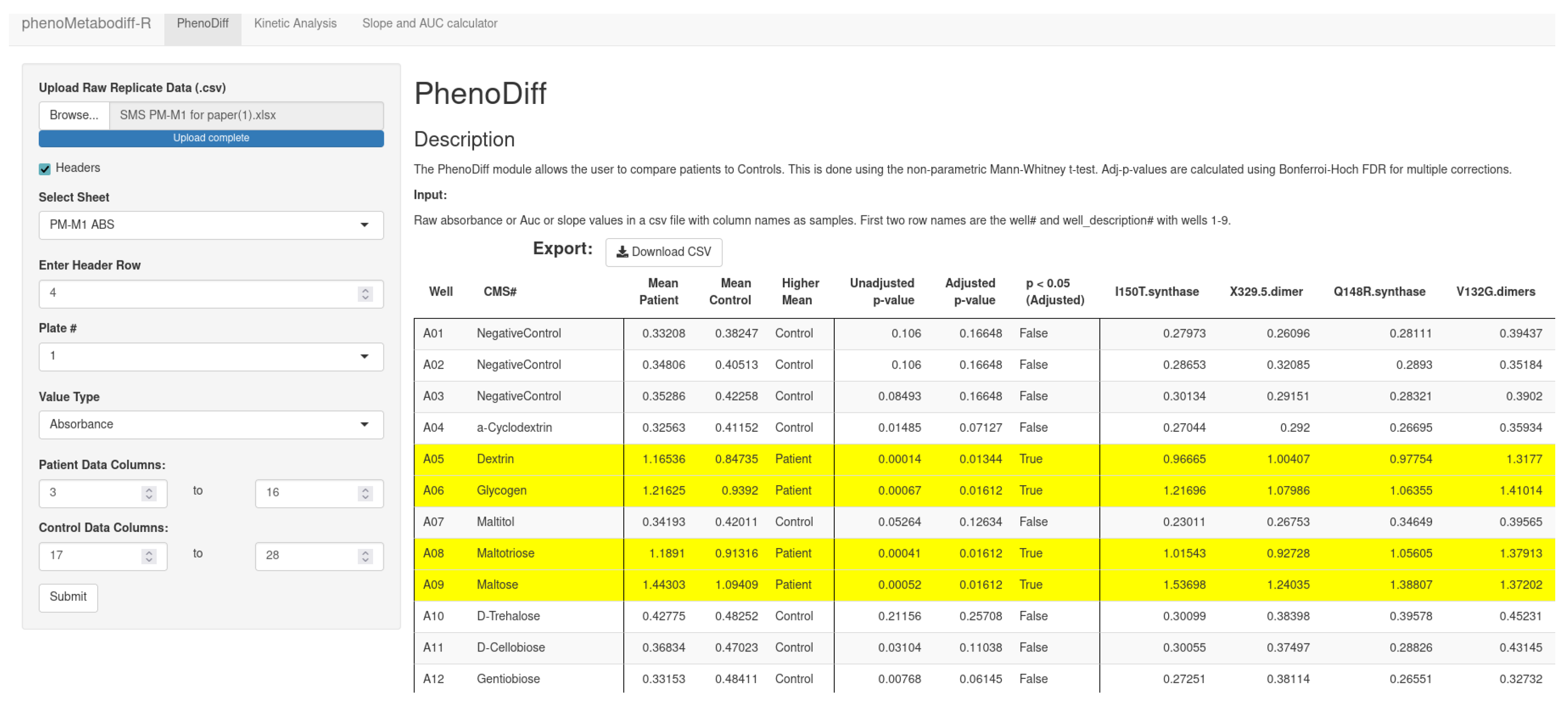 phenoMetabodiff-R PhenoDiff Kinetic Analysis Slope and AUC calculator

Upload Raw Replicate Data (.csv)

Browse... SMS PM-M1 for paper(1).xlsx

Upload complete

Headers

Select Sheet

PM-M1 ABS

Enter Header Row

4

Plate #

1

Value Type

Absorbance

Patient Data Columns:

3 to 16

Control Data Columns:

17 to 28

Submit

PhenoDiff

Description

The PhenoDiff module allows the user to compare patients to Controls. This is done using the non-parametric Mann-Whitney t-test. Adj-p-values are calculated using Bonferroi-Hoch FDR for multiple corrections.

Input:

Raw absorbance or Auc or slope values in a csv file with column names as samples. First two row names are the well# and well_description# with wells 1-9.

Export: Download CSV

| Well | CMS# | Mean Patient | Mean Control | Higher Mean | Unadjusted p-value | Adjusted p-value | p < 0.05 (Adjusted) | I150T.synthase | X329.5.dimer | Q148R.synthase | V132G.dimers |
|---|---|---|---|---|---|---|---|---|---|---|---|
| A01 | NegativeControl | 0.33208 | 0.38247 | Control | 0.106 | 0.16648 | False | 0.27973 | 0.26096 | 0.28111 | 0.39437 |
| A02 | NegativeControl | 0.34806 | 0.40513 | Control | 0.106 | 0.16648 | False | 0.28653 | 0.32085 | 0.2893 | 0.35184 |
| A03 | NegativeControl | 0.35286 | 0.42258 | Control | 0.08493 | 0.16648 | False | 0.30134 | 0.29151 | 0.28321 | 0.3902 |
| A04 | a-Cyclodextrin | 0.32563 | 0.41152 | Control | 0.01485 | 0.07127 | False | 0.27044 | 0.292 | 0.26695 | 0.35934 |
| A05 | Dextrin | 1.16536 | 0.84735 | Patient | 0.00014 | 0.01344 | True | 0.96665 | 1.00407 | 0.97754 | 1.3177 |
| A06 | Glycogen | 1.21625 | 0.9392 | Patient | 0.00067 | 0.01612 | True | 1.21696 | 1.07986 | 1.06355 | 1.41014 |
| A07 | Maltitol | 0.34193 | 0.42011 | Control | 0.05264 | 0.12634 | False | 0.23011 | 0.26753 | 0.34649 | 0.39565 |
| A08 | Maltotriose | 1.1891 | 0.91316 | Patient | 0.00041 | 0.01612 | True | 1.01543 | 0.92728 | 1.05605 | 1.37913 |
| A09 | Maltose | 1.44303 | 1.09409 | Patient | 0.00052 | 0.01612 | True | 1.53698 | 1.24035 | 1.38807 | 1.37202 |
| A10 | D-Trehalose | 0.42775 | 0.48252 | Control | 0.21156 | 0.25708 | False | 0.30099 | 0.38398 | 0.39578 | 0.45231 |
| A11 | D-Cellobiose | 0.36834 | 0.47023 | Control | 0.03104 | 0.11038 | False | 0.30055 | 0.37497 | 0.28826 | 0.43145 |
| A12 | Gentiobiose | 0.33153 | 0.48411 | Control | 0.00768 | 0.06145 | False | 0.27251 | 0.38114 | 0.26551 | 0.32732 |